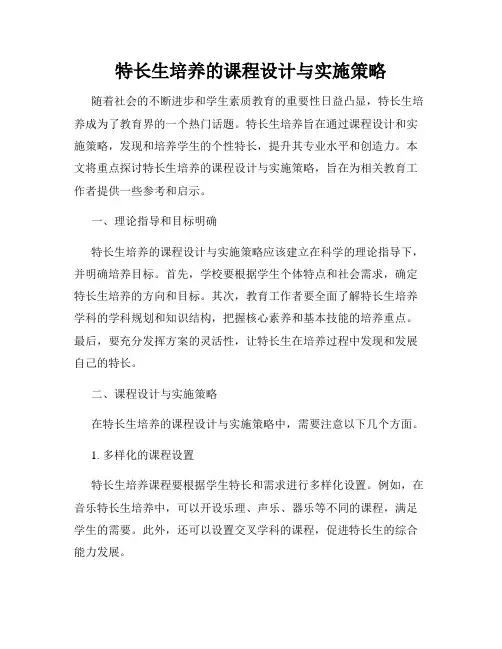 特长生培养的课程设计与实施策略

随着社会的不断进步和学生素质教育的重要性日益凸显，特长生培养成为了教育界的一个热门话题。特长生培养旨在通过课程设计和实施策略，发现和培养学生的个性特长，提升其专业水平和创造力。本文将重点探讨特长生培养的课程设计与实施策略，旨在为相关教育工作者提供一些参考和启示。

一、理论指导和目标明确

特长生培养的课程设计与实施策略应该建立在科学的理论指导下，并明确培养目标。首先，学校要根据学生个体特点和社会需求，确定特长生培养的方向和目标。其次，教育工作者要全面了解特长生培养学科的学科规划和知识结构，把握核心素养和基本技能的培养重点。最后，要充分发挥方案的灵活性，让特长生在培养过程中发现和发展自己的特长。

二、课程设计与实施策略

在特长生培养的课程设计与实施策略中，需要注意以下几个方面。

1. 多样化的课程设置

特长生培养课程要根据学生特长和需求进行多样化设置。例如，在音乐特长生培养中，可以开设乐理、声乐、器乐等不同的课程，满足学生的需要。此外，还可以设置交叉学科的课程，促进特长生的综合能力发展。